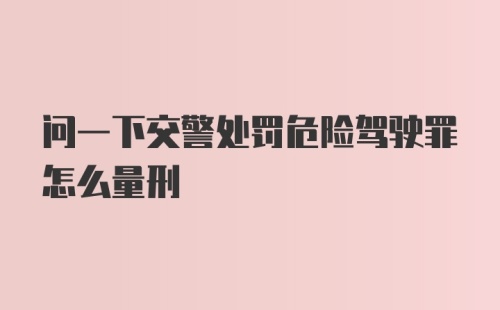 问一下交警处罚危险驾驶罪怎么量刑